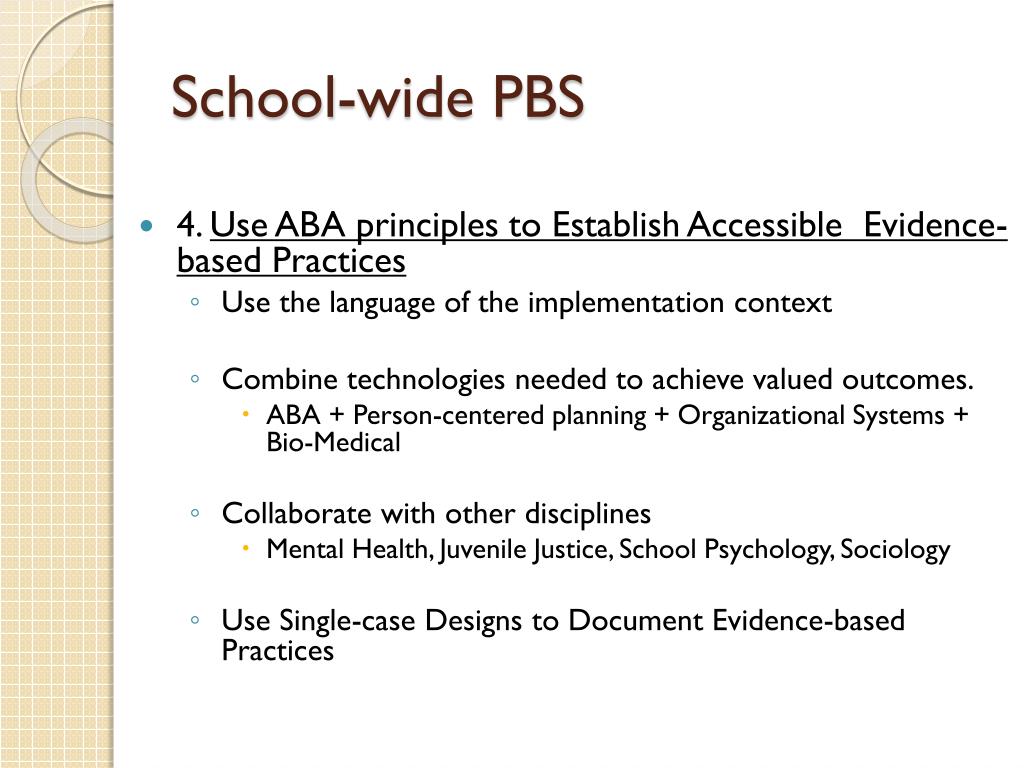 School-wide PBS

4. Use ABA principles to Establish Accessible Evidence-based Practices

Use the language of the implementation context

Combine technologies needed to achieve valued outcomes.

ABA + Person-centered planning + Organizational Systems + Bio-Medical

Collaborate with other disciplines

Mental Health, Juvenile Justice, School Psychology, Sociology

Use Single-case Designs to Document Evidence-based Practices